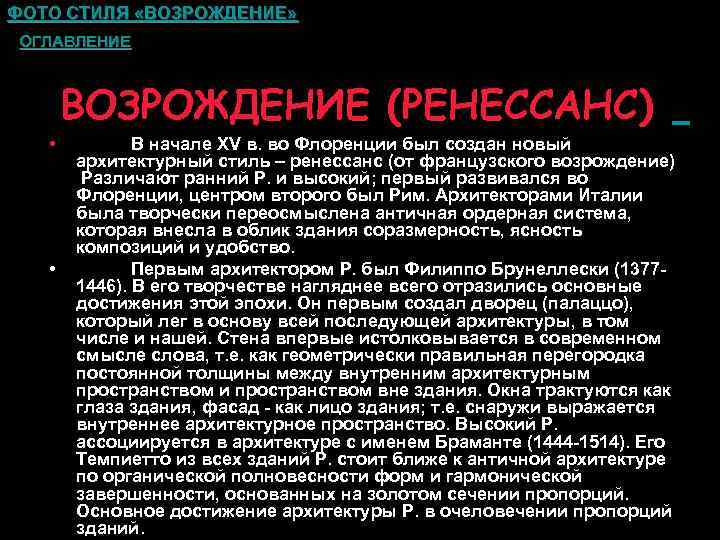 ФОТО СТИЛЯ «ВОЗРОЖДЕНИЕ»

ОГЛАВЛЕНИЕ

ВОЗРОЖДЕНИЕ (РЕНЕССАНС)

• В начале XV в. во Флоренции был создан новый архитектурный стиль – ренессанс (от французского возрождение) Различают ранний Р. и высокий; первый развивался во Флоренции, центром второго был Рим. Архитекторами Италии была творчески переосмыслена античная ордерная система, которая внесла в облик здания соразмерность, ясность композиций и удобство.

• Первым архитектором Р. был Филиппо Брунеллески (1377-1446). В его творчестве нагляднее всего отразились основные достижения этой эпохи. Он первым создал дворец (палаццо), который лег в основу всей последующей архитектуры, в том числе и нашей. Стена впервые истолковывается в современном смысле слова, т.е. как геометрически правильная перегородка постоянной толщины между внутренним архитектурным пространством и пространством вне здания. Окна трактуются как глаза здания, фасад - как лицо здания; т.е. снаружи выражается внутреннее архитектурное пространство. Высокий Р. ассоциируется в архитектуре с именем Браманте (1444-1514). Его Темпиетто из всех зданий Р. стоит ближе к античной архитектуре по органической полновесности форм и гармонической завершенности, основанных на золотом сечении пропорций. Основное достижение архитектуры Р. в очеловечении пропорций зданий.